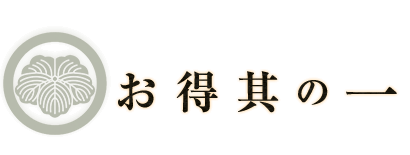 お得其の一